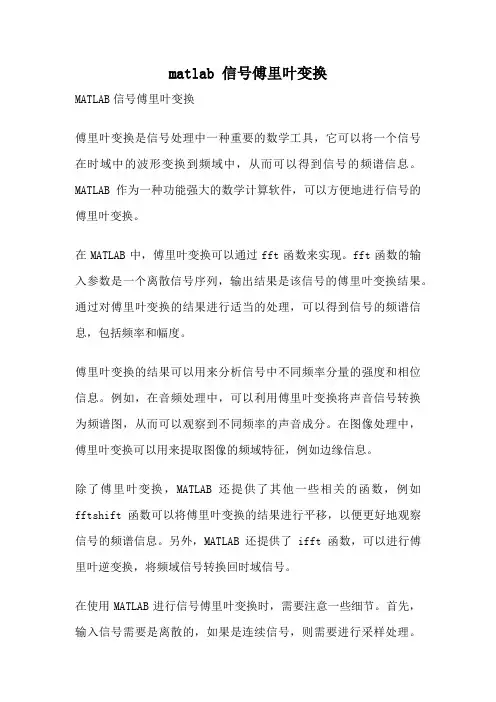 matlab 信号傅里叶变换

MATLAB 信号傅里叶变换

傅里叶变换是信号处理中一种重要的数学工具，它可以将一个信号在时域中的波形变换到频域中，从而可以得到信号的频谱信息。MATLAB 作为一种功能强大的数学计算软件，可以方便地进行信号的傅里叶变换。

在 MATLAB 中，傅里叶变换可以通过 fft 函数来实现。fft 函数的输入参数是一个离散信号序列，输出结果是该信号的傅里叶变换结果。通过对傅里叶变换的结果进行适当的处理，可以得到信号的频谱信息，包括频率和幅度。

傅里叶变换的结果可以用来分析信号中不同频率分量的强度和相位信息。例如，在音频处理中，可以利用傅里叶变换将声音信号转换为频谱图，从而可以观察到不同频率的声音成分。在图像处理中，傅里叶变换可以用来提取图像的频域特征，例如边缘信息。

除了傅里叶变换，MATLAB 还提供了其他一些相关的函数，例如 fftshift 函数可以将傅里叶变换的结果进行平移，以便更好地观察信号的频谱信息。另外，MATLAB 还提供了 ifft 函数，可以进行傅里叶逆变换，将频域信号转换回时域信号。

在使用 MATLAB 进行信号傅里叶变换时，需要注意一些细节。首先，输入信号需要是离散的，如果是连续信号，则需要进行采样处理。